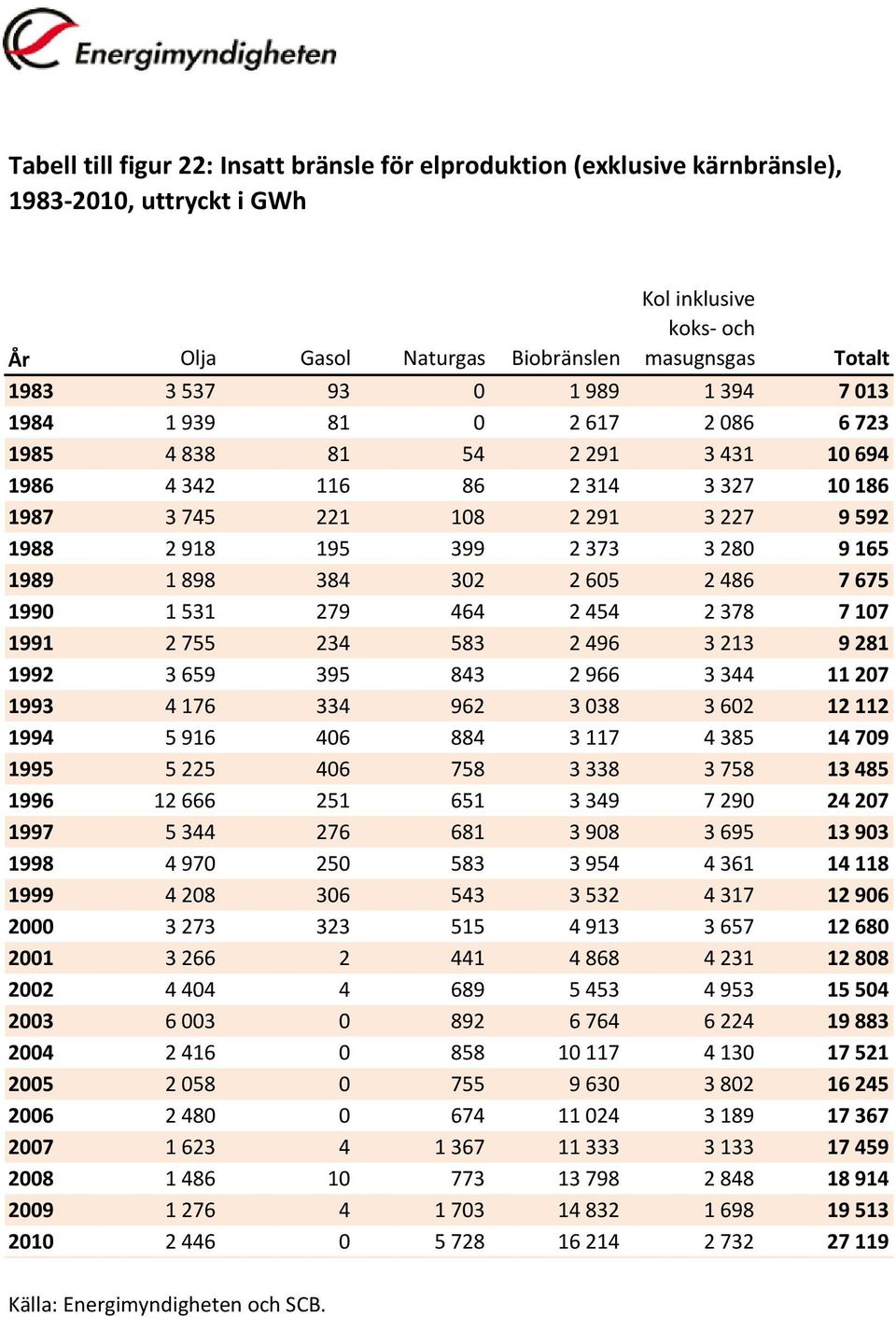 Energimyndigheten

Tabell till figur 22: Insatt bränsle för elproduktion (exklusive kärnbränsle), 1983-2010, uttryckt i GWh

| År | Olja | Gasol | Naturgas | Biobränslen | Kol inklusive koks- och masugnsgas | Totalt |
|---|---|---|---|---|---|---|
| 1983 | 3 537 | 93 | 0 | 1 989 | 1 394 | 7 013 |
| 1984 | 1 939 | 81 | 0 | 2 617 | 2 086 | 6 723 |
| 1985 | 4 838 | 81 | 54 | 2 291 | 3 431 | 10 694 |
| 1986 | 4 342 | 116 | 86 | 2 314 | 3 327 | 10 186 |
| 1987 | 3 745 | 221 | 108 | 2 291 | 3 227 | 9 592 |
| 1988 | 2 918 | 195 | 399 | 2 373 | 3 280 | 9 165 |
| 1989 | 1 898 | 384 | 302 | 2 605 | 2 486 | 7 675 |
| 1990 | 1 531 | 279 | 464 | 2 454 | 2 378 | 7 107 |
| 1991 | 2 755 | 234 | 583 | 2 496 | 3 213 | 9 281 |
| 1992 | 3 659 | 395 | 843 | 2 966 | 3 344 | 11 207 |
| 1993 | 4 176 | 334 | 962 | 3 038 | 3 602 | 12 112 |
| 1994 | 5 916 | 406 | 884 | 3 117 | 4 385 | 14 709 |
| 1995 | 5 225 | 406 | 758 | 3 338 | 3 758 | 13 485 |
| 1996 | 12 666 | 251 | 651 | 3 349 | 7 290 | 24 207 |
| 1997 | 5 344 | 276 | 681 | 3 908 | 3 695 | 13 903 |
| 1998 | 4 970 | 250 | 583 | 3 954 | 4 361 | 14 118 |
| 1999 | 4 208 | 306 | 543 | 3 532 | 4 317 | 12 906 |
| 2000 | 3 273 | 323 | 515 | 4 913 | 3 657 | 12 680 |
| 2001 | 3 266 | 2 | 441 | 4 868 | 4 231 | 12 808 |
| 2002 | 4 404 | 4 | 689 | 5 453 | 4 953 | 15 504 |
| 2003 | 6 003 | 0 | 892 | 6 764 | 6 224 | 19 883 |
| 2004 | 2 416 | 0 | 858 | 10 117 | 4 130 | 17 521 |
| 2005 | 2 058 | 0 | 755 | 9 630 | 3 802 | 16 245 |
| 2006 | 2 480 | 0 | 674 | 11 024 | 3 189 | 17 367 |
| 2007 | 1 623 | 4 | 1 367 | 11 333 | 3 133 | 17 459 |
| 2008 | 1 486 | 10 | 773 | 13 798 | 2 848 | 18 914 |
| 2009 | 1 276 | 4 | 1 703 | 14 832 | 1 698 | 19 513 |
| 2010 | 2 446 | 0 | 5 728 | 16 214 | 2 732 | 27 119 |

Källa: Energimyndigheten och SCB.